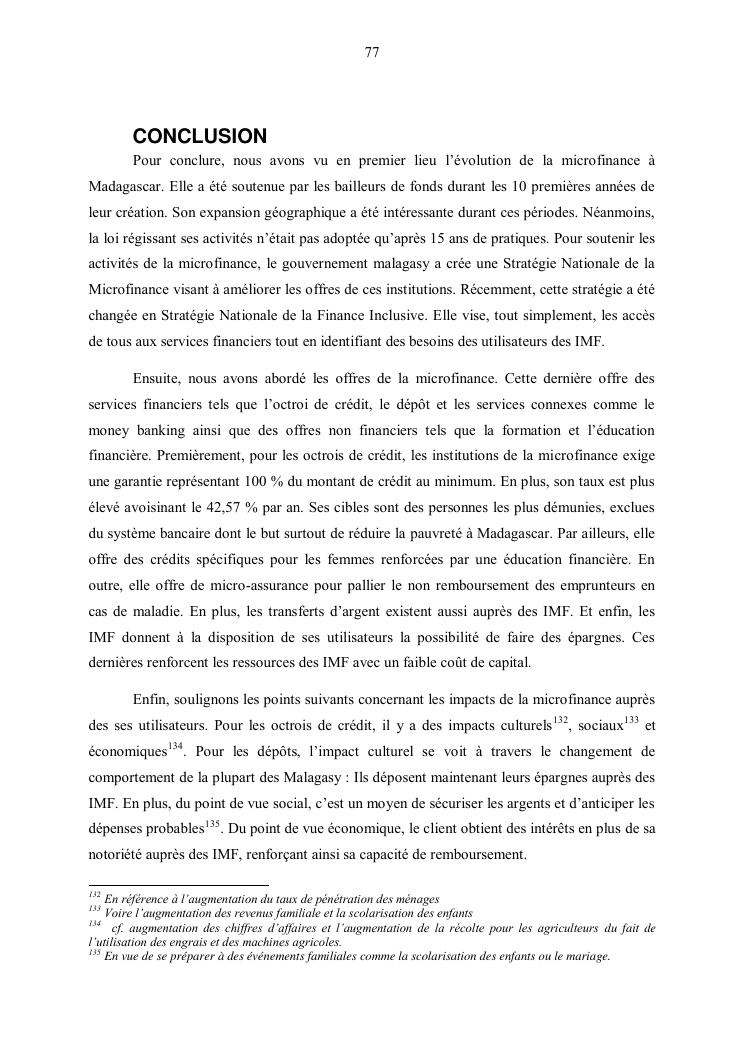 77

CONCLUSION

Pour conclure, nous avons vu en premier lieu l'évolution de la microfinance à Madagascar. Elle a été soutenue par les bailleurs de fonds durant les 10 premières années de leur création. Son expansion géographique a été intéressante durant ces périodes. Néanmoins, la loi régissant ses activités n'était pas adoptée qu'après 15 ans de pratiques. Pour soutenir les activités de la microfinance, le gouvernement malagasy a crée une Stratégie Nationale de la Microfinance visant à améliorer les offres de ces institutions. Récemment, cette stratégie a été changée en Stratégie Nationale de la Finance Inclusive. Elle vise, tout simplement, les accès de tous aux services financiers tout en identifiant des besoins des utilisateurs des IMF.

Ensuite, nous avons abordé les offres de la microfinance. Cette dernière offre des services financiers tels que l'octroi de crédit, le dépôt et les services connexes comme le money banking ainsi que des offres non financiers tels que la formation et l'éducation financière. Premièrement, pour les octrois de crédit, les institutions de la microfinance exige une garantie représentant 100 % du montant de crédit au minimum. En plus, son taux est plus élevé avoisinant le 42,57 % par an. Ses cibles sont des personnes les plus démunies, exclues du système bancaire dont le but surtout de réduire la pauvreté à Madagascar. Par ailleurs, elle offre des crédits spécifiques pour les femmes renforcées par une éducation financière. En outre, elle offre de micro-assurance pour pallier le non remboursement des emprunteurs en cas de maladie. En plus, les transferts d'argent existent aussi auprès des IMF. Et enfin, les IMF donnent à la disposition de ses utilisateurs la possibilité de faire des épargnes. Ces dernières renforcent les ressources des IMF avec un faible coût de capital.

Enfin, soulignons les points suivants concernant les impacts de la microfinance auprès des ses utilisateurs. Pour les octrois de crédit, il y a des impacts culturels$^{132}$, sociaux$^{133}$ et économiques$^{134}$. Pour les dépôts, l'impact culturel se voit à travers le changement de comportement de la plupart des Malagasy : Ils déposent maintenant leurs épargnes auprès des IMF. En plus, du point de vue social, c'est un moyen de sécuriser les argents et d'anticiper les dépenses probables$^{135}$. Du point de vue économique, le client obtient des intérêts en plus de sa notoriété auprès des IMF, renforçant ainsi sa capacité de remboursement.

$^{132}$ En référence à l'augmentation du taux de pénétration des ménages
$^{133}$ Voire l'augmentation des revenus familiale et la scolarisation des enfants
$^{134}$ cf. augmentation des chiffres d'affaires et l'augmentation de la récolte pour les agriculteurs du fait de l'utilisation des engrais et des machines agricoles.
$^{135}$ En vue de se préparer à des événements familiales comme la scolarisation des enfants ou le mariage.